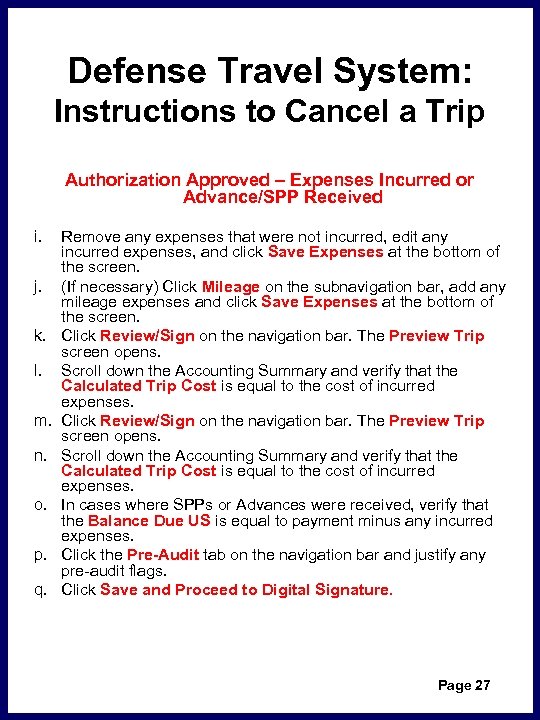 Defense Travel System:
Instructions to Cancel a Trip

Authorization Approved – Expenses Incurred or Advance/SPP Received

i. Remove any expenses that were not incurred, edit any incurred expenses, and click Save Expenses at the bottom of the screen.
j. (If necessary) Click Mileage on the subnavigation bar, add any mileage expenses and click Save Expenses at the bottom of the screen.
k. Click Review/Sign on the navigation bar. The Preview Trip screen opens.
l. Scroll down the Accounting Summary and verify that the Calculated Trip Cost is equal to the cost of incurred expenses.
m. Click Review/Sign on the navigation bar. The Preview Trip screen opens.
n. Scroll down the Accounting Summary and verify that the Calculated Trip Cost is equal to the cost of incurred expenses.
o. In cases where SPPs or Advances were received, verify that the Balance Due US is equal to payment minus any incurred expenses.
p. Click the Pre-Audit tab on the navigation bar and justify any pre-audit flags.
q. Click Save and Proceed to Digital Signature.

Page 27